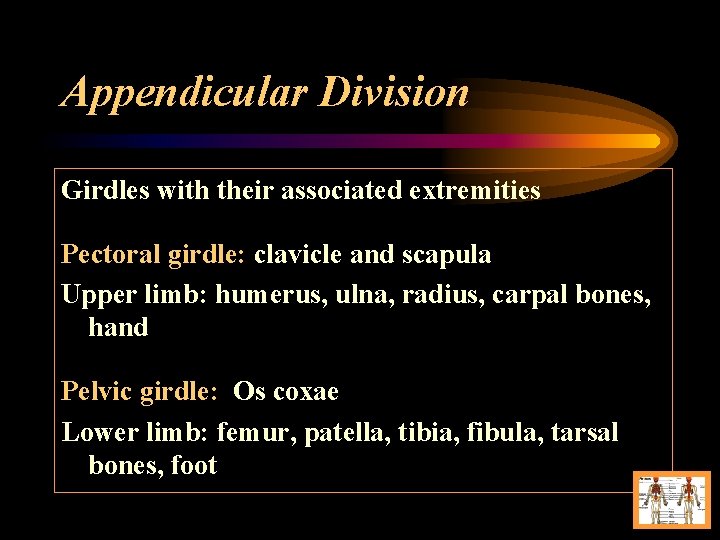 Appendicular Division

Girdles with their associated extremities

Pectoral girdle: clavicle and scapula

Upper limb: humerus, ulna, radius, carpal bones, hand

Pelvic girdle: Os coxae

Lower limb: femur, patella, tibia, fibula, tarsal bones, foot